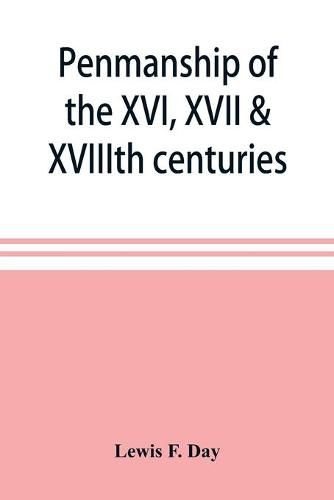 Penmanship of the XVI, XVII & XVIIIth centuries

Lewis F. Day